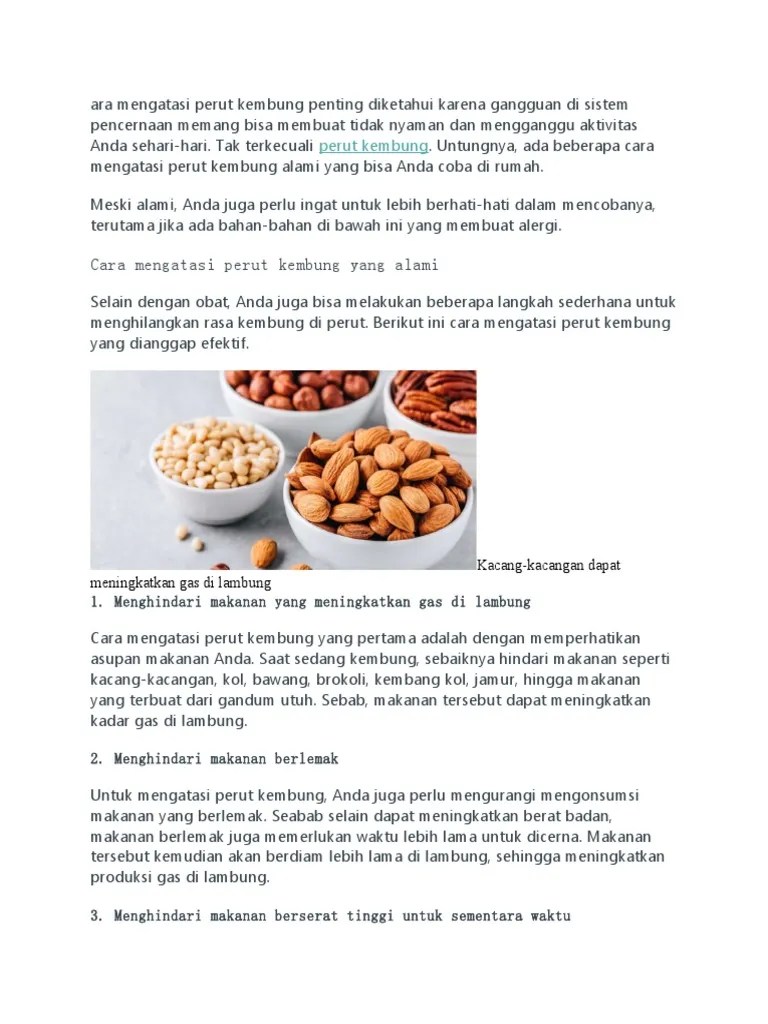 ara mengatasi perut kembung penting diketahui karena gangguan di sistem pencernaan memang bisa membuat tidak nyaman dan mengganggu aktivitas Anda sehari-hari. Tak terkecuali perut kembung. Untungnya, ada beberapa cara mengatasi perut kembung alami yang bisa Anda coba di rumah.

Meski alami, Anda juga perlu ingat untuk lebih berhati-hati dalam mencobanya, terutama jika ada bahan-bahan di bawah ini yang membuat alergi.

Cara mengatasi perut kembung yang alami

Selain dengan obat, Anda juga bisa melakukan beberapa langkah sederhana untuk menghilangkan rasa kembung di perut. Berikut ini cara mengatasi perut kembung yang dianggap efektif.

Kacang-kacangan dapat meningkatkan gas di lambung

1. Menghindari makanan yang meningkatkan gas di lambung

Cara mengatasi perut kembung yang pertama adalah dengan memperhatikan asupan makanan Anda. Saat sedang kembung, sebaiknya hindari makanan seperti kacang-kacangan, kol, bawang, brokoli, kembang kol, jamur, hingga makanan yang terbuat dari gandum utuh. Sebab, makanan tersebut dapat meningkatkan kadar gas di lambung.

2. Menghindari makanan berlemak

Untuk mengatasi perut kembung, Anda juga perlu mengurangi mengonsumsi makanan yang berlemak. Seabab selain dapat meningkatkan berat badan, makanan berlemak juga memerlukan waktu lebih lama untuk dicerna. Makanan tersebut kemudian akan berdiam lebih lama di lambung, sehingga meningkatkan produksi gas di lambung.

3. Menghindari makanan berserat tinggi untuk sementara waktu